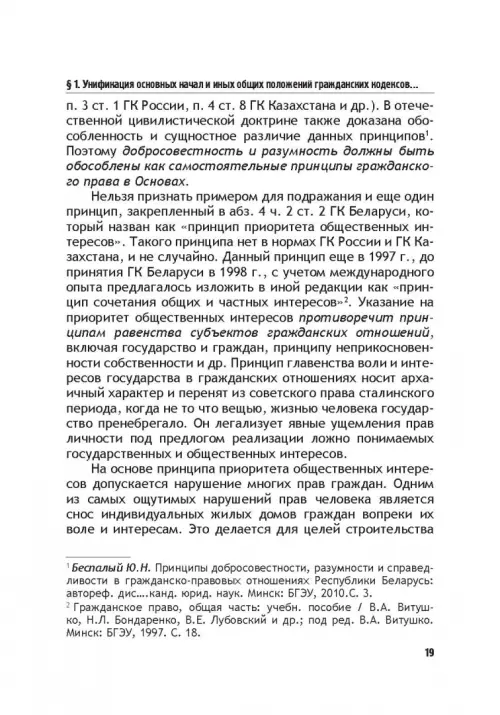 § 1. Унификация основных начал и иных общих положений гражданских кодексов...

п. 3 ст. 1 ГК России, п. 4 ст. 8 ГК Казахстана и др.). В отечественной цивилистической доктрине также доказана обособленность и сущностное различие данных принципов$^1$. Поэтому добросовестность и разумность должны быть обособлены как самостоятельные принципы гражданского права в Основах.

Нельзя признать примером для подражания и еще один принцип, закрепленный в абз. 4 ч. 2 ст. 2 ГК Беларуси, который назван как «принцип приоритета общественных интересов». Такого принципа нет в нормах ГК России и ГК Казахстана, и не случайно. Данный принцип еще в 1997 г., до принятия ГК Беларуси в 1998 г., с учетом международного опыта предлагалось изложить в иной редакции как «принцип сочетания общих и частных интересов»$^2$. Указание на приоритет общественных интересов противоречит принципам равенства субъектов гражданских отношений, включая государство и граждан, принципу неприкосновенности собственности и др. Принцип главенства воли и интересов государства в гражданских отношениях носит архаичный характер и перенят из советского права сталинского периода, когда не то что вещью, жизнью человека государство пренебрегало. Он легализует явные ущемления прав личности под предлогом реализации ложно понимаемых государственных и общественных интересов.

На основе принципа приоритета общественных интересов допускается нарушение многих прав граждан. Одним из самых ощутимых нарушений прав человека является снос индивидуальных жилых домов граждан вопреки их воле и интересам. Это делается для целей строительства

$^1$ Беспалый Ю.Н. Принципы добросовестности, разумности и справедливости в гражданско-правовых отношениях Республики Беларусь: автореф. дис....канд. юрид. наук. Минск: БГЭУ, 2010.С. 3.
$^2$ Гражданское право, общая часть: учебн. пособие / В.А. Витушко, Н.Л. Бондаренко, В.Е. Лубовский и др.; под ред. В.А. Витушко. Минск: БГЭУ, 1997. С. 18.

19